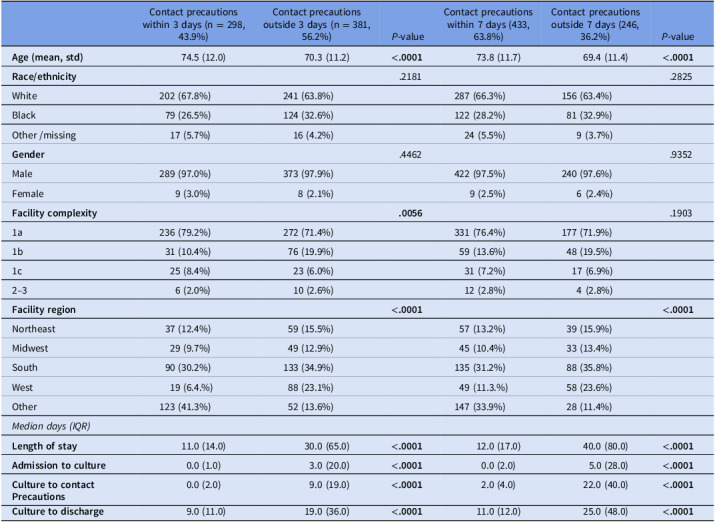 |  | Contact precautions within 3 days (n = 298, 43.9%) | Contact precautions outside 3 days (n = 381, 56.2%) | P-value | Contact precautions within 7 days (433, 63.8%) | Contact precautions outside 7 days (246, 36.2%) | P-value |
|---|---|---|---|---|---|---|
| Age (mean, std) | 74.5 (12.0) | 70.3 (11.2) | <.0001 | 73.8 (11.7) | 69.4 (11.4) | <.0001 |
| Race/ethnicity |  |  | .2181 |  |  | .2825 |
| White | 202 (67.8%) | 241 (63.8%) |  | 287 (66.3%) | 156 (63.4%) |  |
| Black | 79 (26.5%) | 124 (32.6%) |  | 122 (28.2%) | 81 (32.9%) |  |
| Other /missing | 17 (5.7%) | 16 (4.2%) |  | 24 (5.5%) | 9 (3.7%) |  |
| Gender |  |  | .4462 |  |  | .9352 |
| Male | 289 (97.0%) | 373 (97.9%) |  | 422 (97.5%) | 240 (97.6%) |  |
| Female | 9 (3.0%) | 8 (2.1%) |  | 9 (2.5%) | 6 (2.4%) |  |
| Facility complexity |  |  | .0056 |  |  | .1903 |
| 1a | 236 (79.2%) | 272 (71.4%) |  | 331 (76.4%) | 177 (71.9%) |  |
| 1b | 31 (10.4%) | 76 (19.9%) |  | 59 (13.6%) | 48 (19.5%) |  |
| 1c | 25 (8.4%) | 23 (6.0%) |  | 31 (7.2%) | 17 (6.9%) |  |
| 2–3 | 6 (2.0%) | 10 (2.6%) |  | 12 (2.8%) | 4 (2.8%) |  |
| Facility region |  |  | <.0001 |  |  | <.0001 |
| Northeast | 37 (12.4%) | 59 (15.5%) |  | 57 (13.2%) | 39 (15.9%) |  |
| Midwest | 29 (9.7%) | 49 (12.9%) |  | 45 (10.4%) | 33 (13.4%) |  |
| South | 90 (30.2%) | 133 (34.9%) |  | 135 (31.2%) | 88 (35.8%) |  |
| West | 19 (6.4%) | 88 (23.1%) |  | 49 (11.3%) | 58 (23.6%) |  |
| Other | 123 (41.3%) | 52 (13.6%) |  | 147 (33.9%) | 28 (11.4%) |  |
| Median days (IQR) |  |  |  |  |  |  |
| Length of stay | 11.0 (14.0) | 30.0 (65.0) | <.0001 | 12.0 (17.0) | 40.0 (80.0) | <.0001 |
| Admission to culture | 0.0 (1.0) | 3.0 (20.0) | <.0001 | 0.0 (2.0) | 5.0 (28.0) | <.0001 |
| Culture to contact Precautions | 0.0 (2.0) | 9.0 (19.0) | <.0001 | 2.0 (4.0) | 22.0 (40.0) | <.0001 |
| Culture to discharge | 9.0 (11.0) | 19.0 (36.0) | <.0001 | 11.0 (12.0) | 25.0 (48.0) | <.0001 |